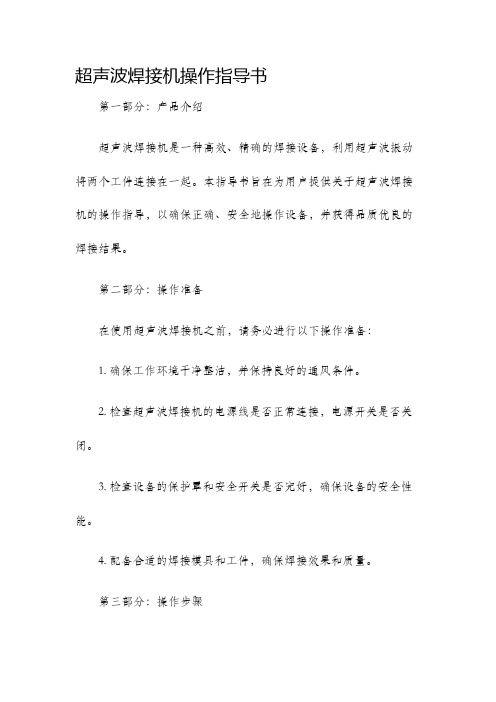 超声波焊接机操作指导书

第一部分：产品介绍

超声波焊接机是一种高效、精确的焊接设备，利用超声波振动将两个工件连接在一起。本指导书旨在为用户提供关于超声波焊接机的操作指导，以确保正确、安全地操作设备，并获得品质优良的焊接结果。

第二部分：操作准备

在使用超声波焊接机之前，请务必进行以下操作准备：

1. 确保工作环境干净整洁，并保持良好的通风条件。

2. 检查超声波焊接机的电源线是否正常连接，电源开关是否关闭。

3. 检查设备的保护罩和安全开关是否完好，确保设备的安全性能。

4. 配备合适的焊接模具和工件，确保焊接效果和质量。

第三部分：操作步骤